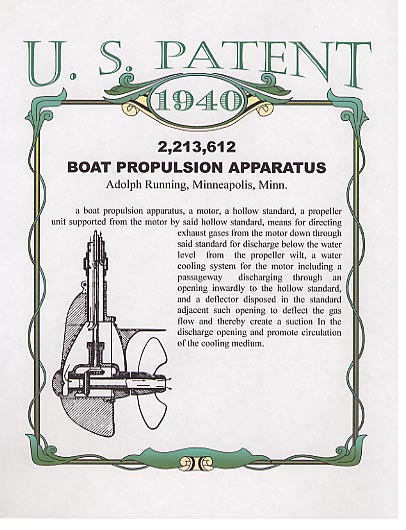 U. S. PATENT
1940

2,213,612
BOAT PROPULSION APPARATUS
Adolph Running, Minneapolis, Minn.

a boat propulsion apparatus, a motor, a hollow standard, a propeller unit supported from the motor by said hollow standard, means for directing exhaust gases from the motor down through said standard for discharge below the water level from the propeller wilt, a water cooling system for the motor including a passageway discharging through an opening inwardly to the hollow standard, and a deflector disposed in the standard adjacent such opening to deflect the gas flow and thereby create a suction In the discharge opening and promote circulation of the cooling medium.